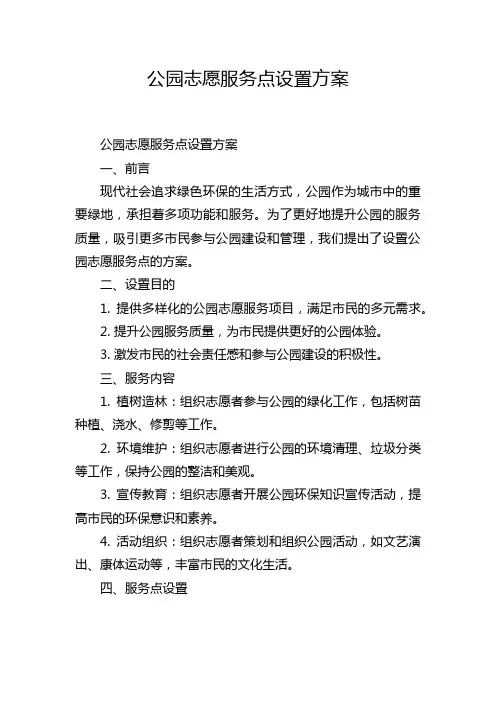 公园志愿服务点设置方案

公园志愿服务点设置方案

一、前言

现代社会追求绿色环保的生活方式，公园作为城市中的重要绿地，承担着多项功能和服务。为了更好地提升公园的服务质量，吸引更多市民参与公园建设和管理，我们提出了设置公园志愿服务点的方案。

二、设置目的

1. 提供多样化的公园志愿服务项目，满足市民的多元需求。

2. 提升公园服务质量，为市民提供更好的公园体验。

3. 激发市民的社会责任感和参与公园建设的积极性。

三、服务内容

1. 植树造林：组织志愿者参与公园的绿化工作，包括树苗种植、浇水、修剪等工作。

2. 环境维护：组织志愿者进行公园的环境清理、垃圾分类等工作，保持公园的整洁和美观。

3. 宣传教育：组织志愿者开展公园环保知识宣传活动，提高市民的环保意识和素养。

4. 活动组织：组织志愿者策划和组织公园活动，如文艺演出、康体运动等，丰富市民的文化生活。

四、服务点设置